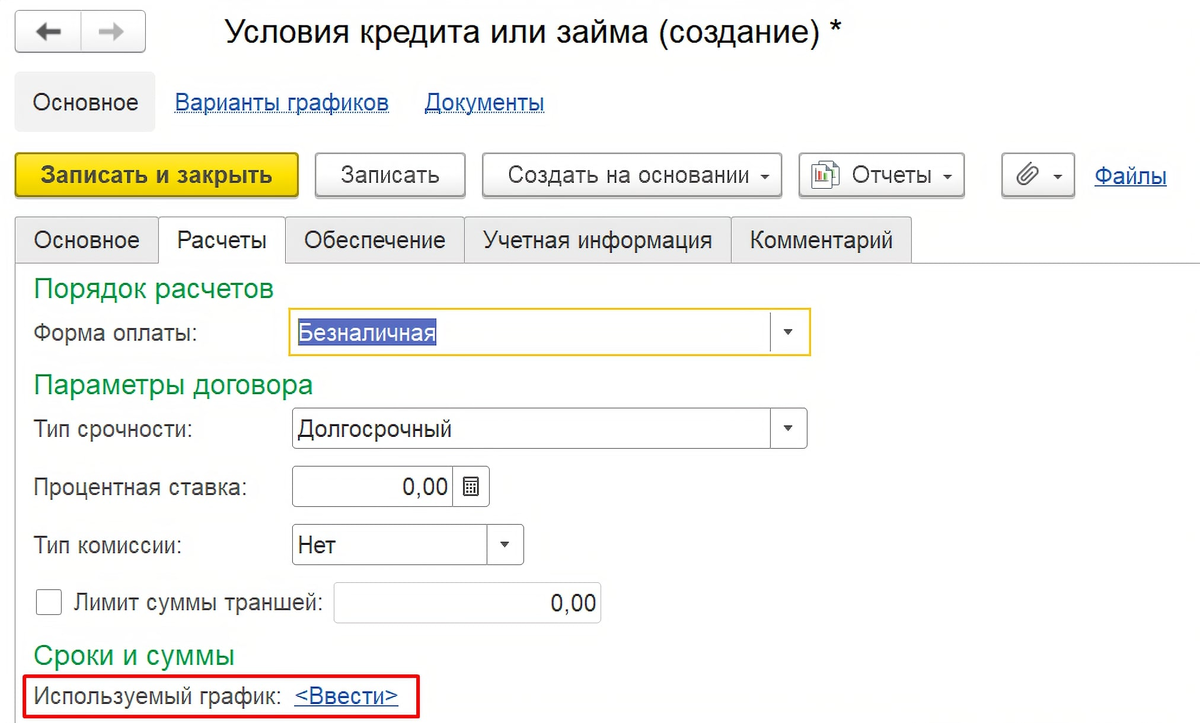 Условия кредита или займа (создание) *

Основное Варианты графиков Документы

Записать и закрыть Записать Создать на основании Отчеты Файлы

Основное Расчеты Обеспечение Учетная информация Комментарий

Порядок расчетов

Форма оплаты: Безналичная

Параметры договора

Тип срочности: Долгосрочный

Процентная ставка: 0,00

Тип комиссии: Нет

Лимит суммы траншей: 0,00

Сроки и суммы

Используемый график: <Ввести>